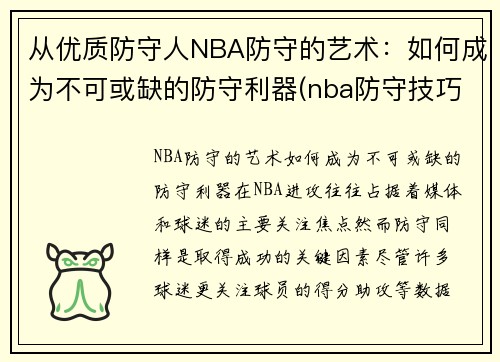 从优质防守人NBA防守的艺术：如何成为不可或缺的防守利器(nba防守技巧

NBA防守的艺术如何成为不可或缺的防守利器在NBA进攻往往占据着媒体和球迷的主要关注焦点然而防守同样是取得成功的关键因素尽管许多球迷更关注球员的得分助攻等数据